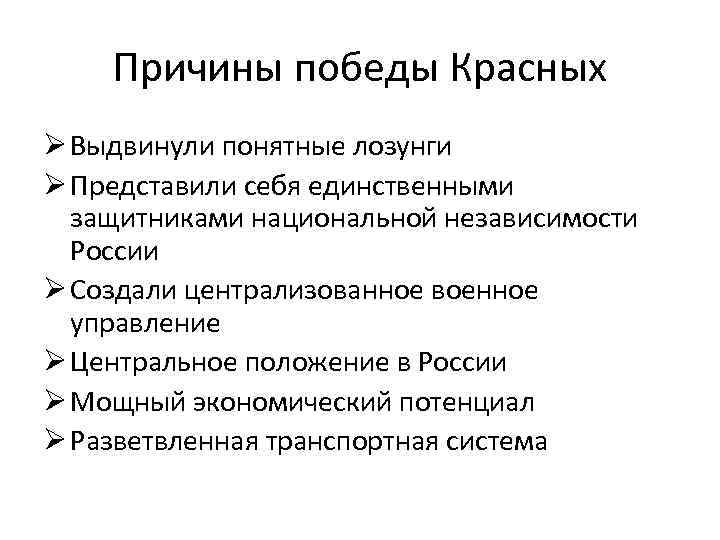 Причины победы Красных

➢ Выдвинули понятные лозунги
➢ Представили себя единственными защитниками национальной независимости России
➢ Создали централизованное военное управление
➢ Центральное положение в России
➢ Мощный экономический потенциал
➢ Разветвленная транспортная система